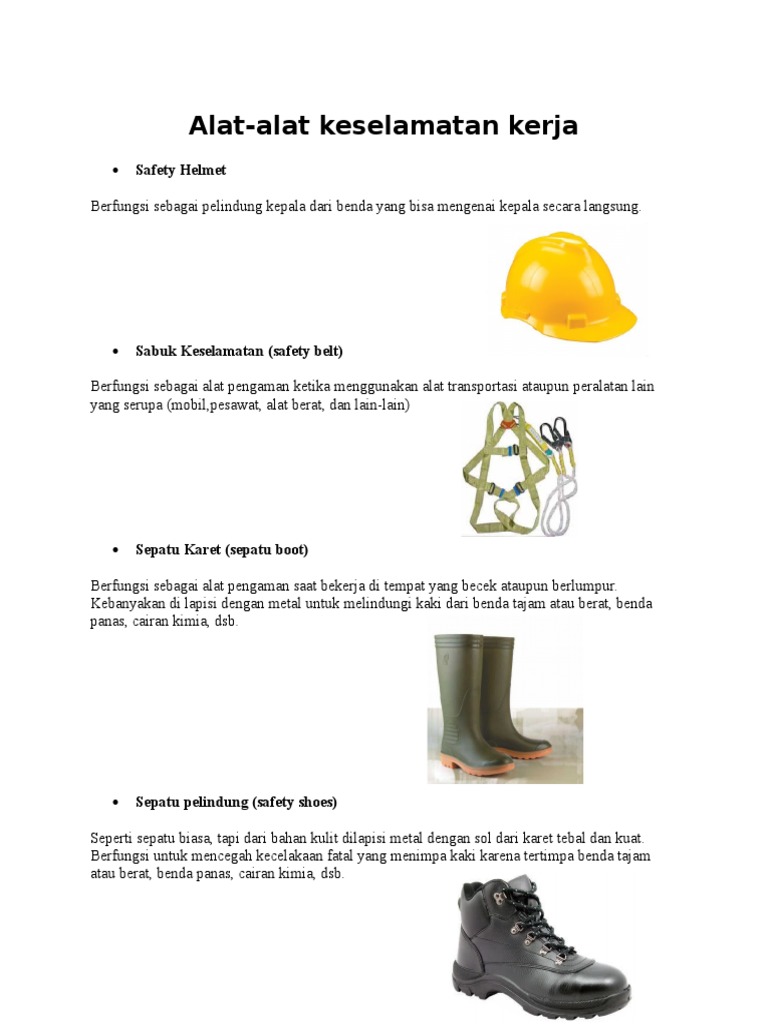 Alat-alat keselamatan kerja

• Safety Helmet

Berfungsi sebagai pelindung kepala dari benda yang bisa mengenai kepala secara langsung.

• Sabuk Keselamatan (safety belt)

Berfungsi sebagai alat pengaman ketika menggunakan alat transportasi ataupun peralatan lain yang serupa (mobil,pesawat, alat berat, dan lain-lain)

• Sepatu Karet (sepatu boot)

Berfungsi sebagai alat pengaman saat bekerja di tempat yang becek ataupun berlumpur. Kebanyakan di lapisi dengan metal untuk melindungi kaki dari benda tajam atau berat, benda panas, cairan kimia, dsb.

• Sepatu pelindung (safety shoes)

Seperti sepatu biasa, tapi dari bahan kulit dilapisi metal dengan sol dari karet tebal dan kuat. Berfungsi untuk mencegah kecelakaan fatal yang menimpa kaki karena tertimpa benda tajam atau berat, benda panas, cairan kimia, dsb.